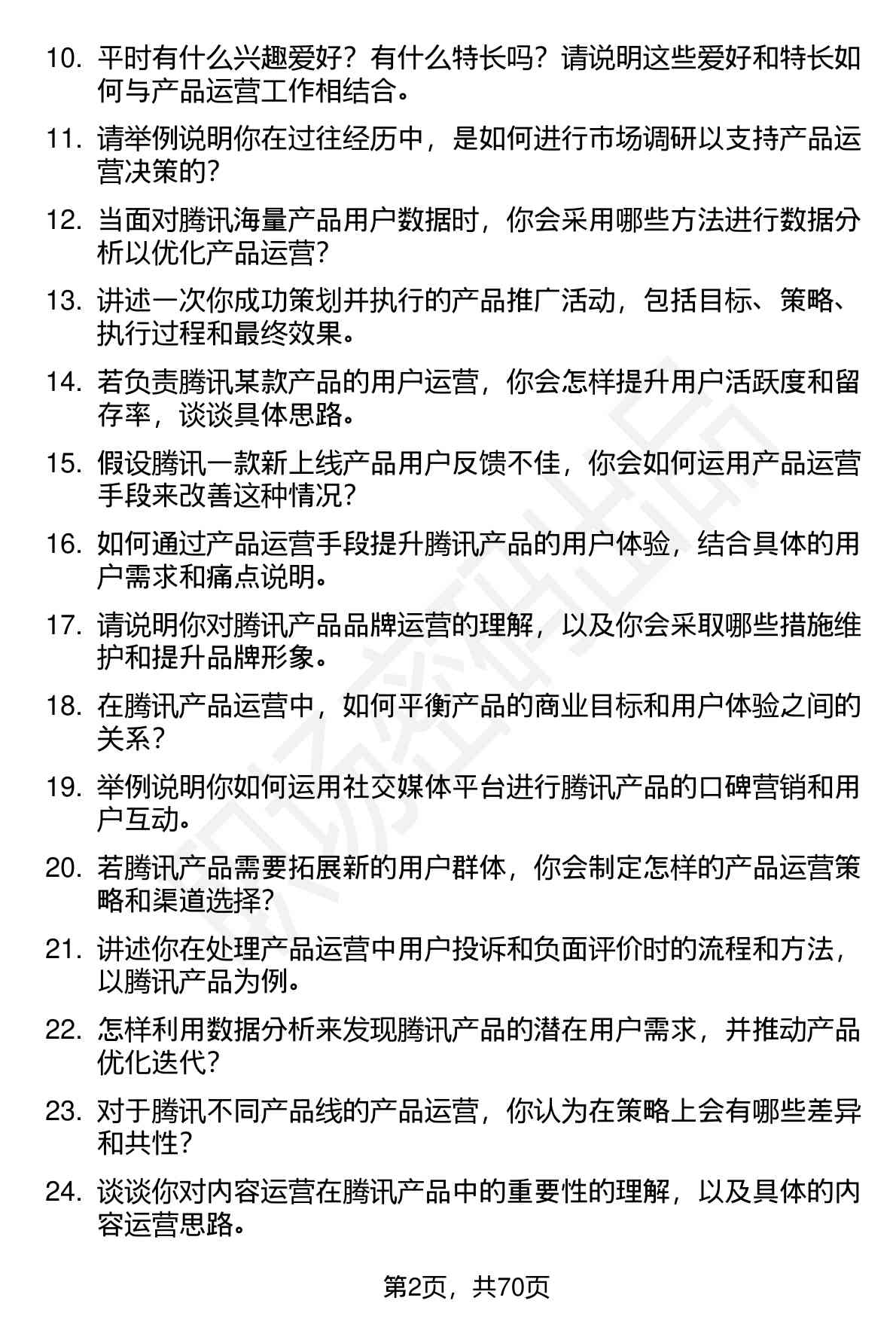 10. 平时有什么兴趣爱好？有什么特长吗？请说明这些爱好和特长如何与产品运营工作相结合。

11. 请举例说明你在过往经历中，是如何进行市场调研以支持产品运营决策的？

12. 当面对腾讯海量产品用户数据时，你会采用哪些方法进行数据分析以优化产品运营？

13. 讲述一次你成功策划并执行的产品推广活动，包括目标、策略、执行过程和最终效果。

14. 若负责腾讯某款产品的用户运营，你会怎样提升用户活跃度和留存率，谈谈具体思路。

15. 假设腾讯一款新上线产品用户反馈不佳，你会如何运用产品运营手段来改善这种情况？

16. 如何通过产品运营手段提升腾讯产品的用户体验，结合具体的用户需求和痛点说明。

17. 请说明你对腾讯产品品牌运营的理解，以及你会采取哪些措施维护和提升品牌形象。

18. 在腾讯产品运营中，如何平衡产品的商业目标和用户体验之间的关系？

19. 举例说明你如何运用社交媒体平台进行腾讯产品的口碑营销和用户互动。

20. 若腾讯产品需要拓展新的用户群体，你会制定怎样的产品运营策略和渠道选择？

21. 讲述你在处理产品运营中用户投诉和负面评价时的流程和方法，以腾讯产品为例。

22. 怎样利用数据分析来发现腾讯产品的潜在用户需求，并推动产品优化迭代？

23. 对于腾讯不同产品线的产品运营，你认为在策略上会有哪些差异和共性？

24. 谈谈你对内容运营在腾讯产品中的重要性的理解，以及具体的内容运营思路。

第2页，共70页